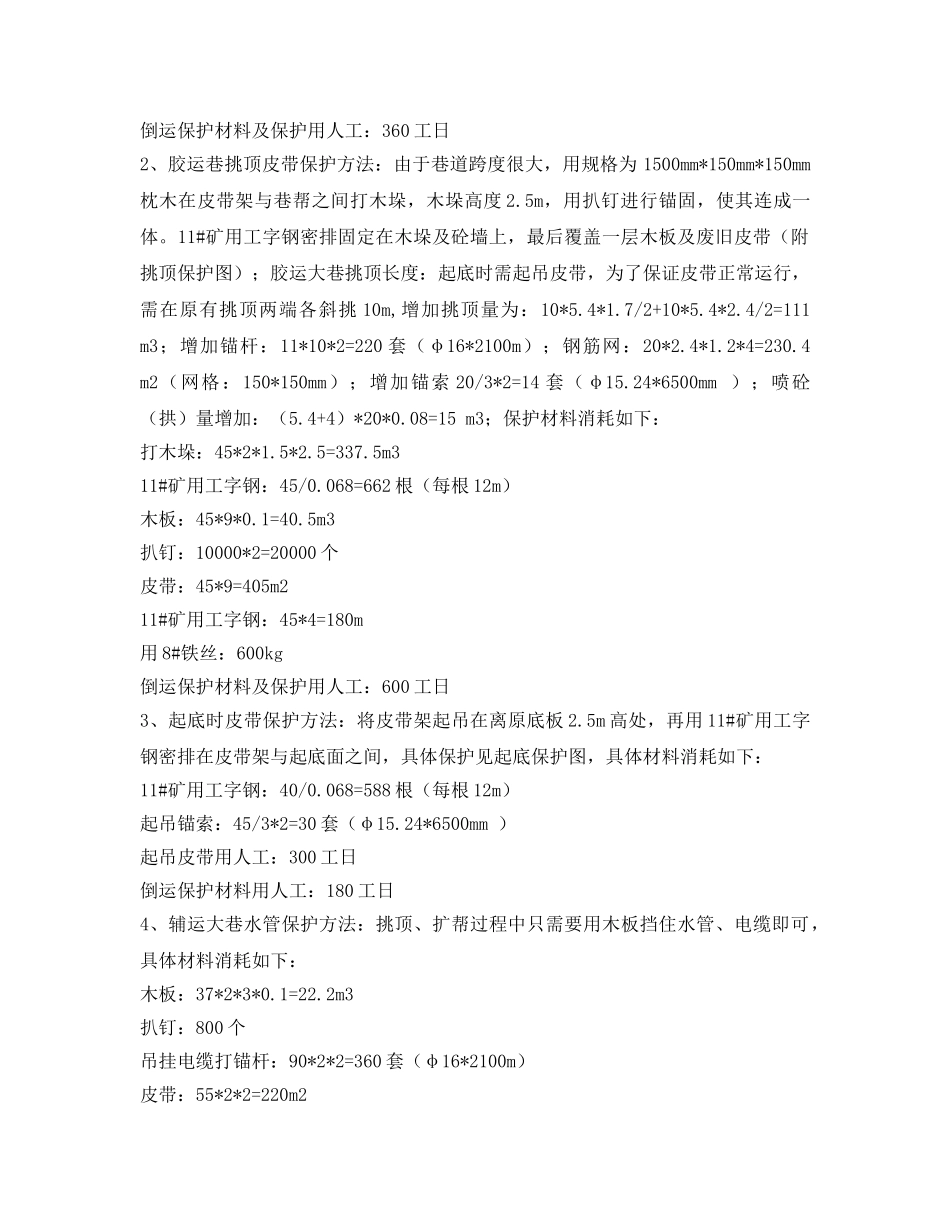 倒运保护材料及保护用人工：360 工日

2、胶运巷挑顶皮带保护方法：由于巷道跨度很大，用规格为 1500mm*150mm*150mm 枕木在皮带架与巷帮之间打木垛，木垛高度 2.5m，用扒钉进行锚固，使其连成一体。11#矿用工字钢密排固定在木垛及砼墙上，最后覆盖一层木板及废旧皮带（附挑顶保护图）；胶运大巷挑顶长度：起底时需起吊皮带，为了保证皮带正常运行，需在原有挑顶两端各斜挑 10m,增加挑顶量为：10*5.4*1.7/2+10*5.4*2.4/2=111 m3；增加锚杆：11*10*2=220 套（φ16*2100m）；钢筋网：20*2.4*1.2*4=230.4 m2（网格：150*150mm）；增加锚索 20/3*2=14 套（φ15.24*6500mm ）；喷砼（拱）量增加：（5.4+4）*20*0.08=15 m3；保护材料消耗如下：

打木垛：45*2*1.5*2.5=337.5m3

11#矿用工字钢：45/0.068=662 根（每根 12m）

木板：45*9*0.1=40.5m3

扒钉：10000*2=20000 个

皮带：45*9=405m2

11#矿用工字钢：45*4=180m

用 8#铁丝：600kg

倒运保护材料及保护用人工：600 工日

3、起底时皮带保护方法：将皮带架起吊在离原底板 2.5m 高处，再用 11#矿用工字钢密排在皮带架与起底面之间，具体保护见起底保护图，具体材料消耗如下：

11#矿用工字钢：40/0.068=588 根（每根 12m）

起吊锚索：45/3*2=30 套（φ15.24*6500mm ）

起吊皮带用人工：300 工日

倒运保护材料用人工：180 工日

4、辅运大巷水管保护方法：挑顶、扩帮过程中只需要用木板挡住水管、电缆即可，具体材料消耗如下：

木板：37*2*3*0.1=22.2m3

扒钉：800 个

吊挂电缆打锚杆：90*2*2=360 套（φ16*2100m）

皮带：55*2*2=220m2